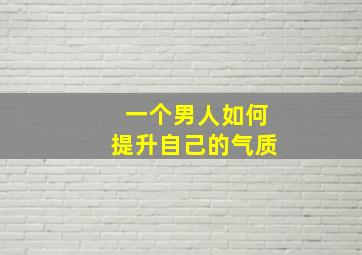 一个男人如何
提升自己的气质